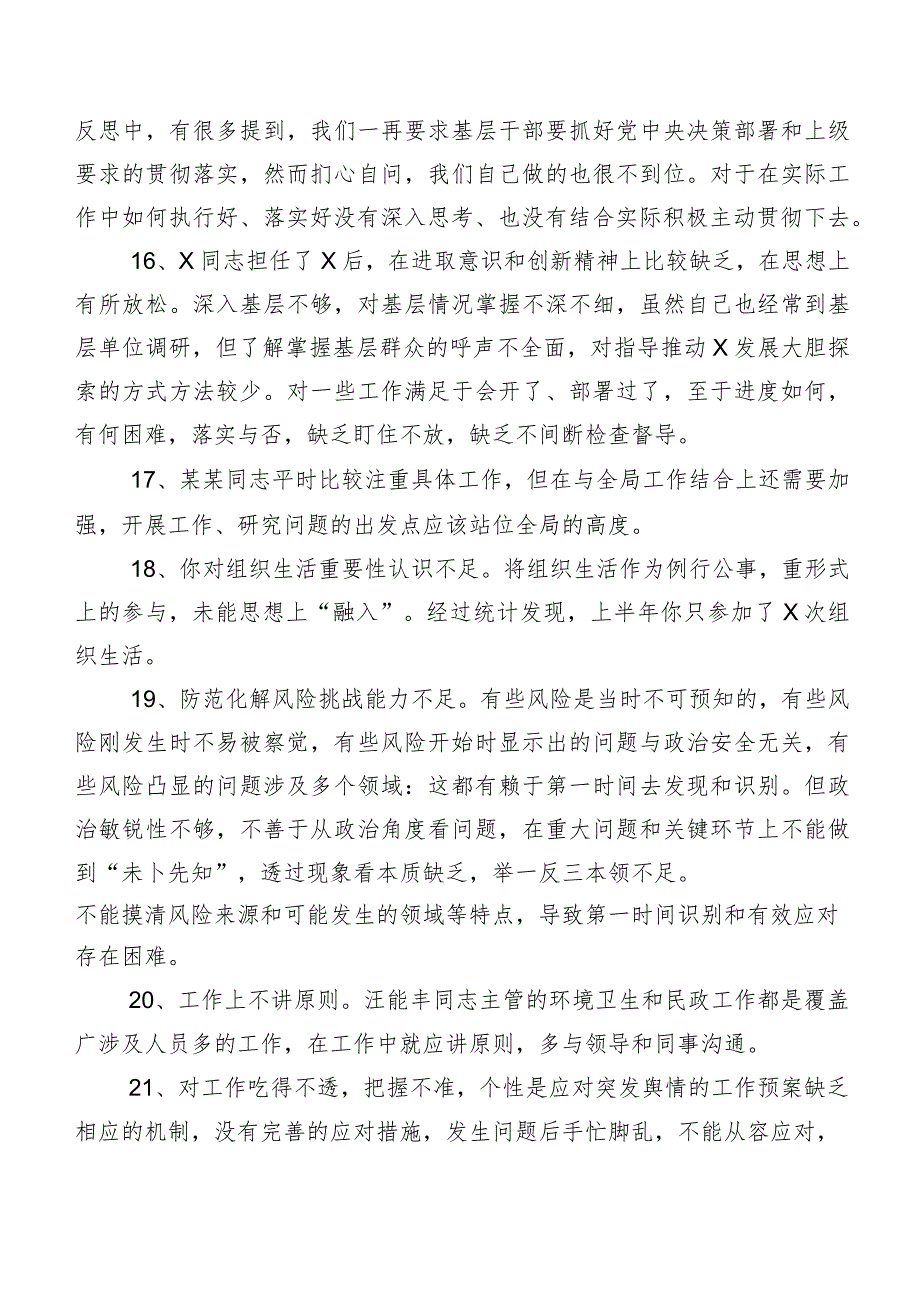 反思中，有很多提到，我们一再要求基层干部要抓好党中央决策部署和上级要求的贯彻落实，然而扪心自问，我们自己做的也很不到位。对于在实际工作中如何执行好、落实好没有深入思考、也没有结合实际积极主动贯彻下去。

16、X同志担任了X后，在进取意识和创新精神上比较缺乏，在思想上有所放松。深入基层不够，对基层情况掌握不深不细，虽然自己也经常到基层单位调研，但了解掌握基层群众的呼声不全面，对指导推动X发展大胆探索的方式方法较少。对一些工作满足于会开了、部署过了，至于进度如何，有何困难，落实与否，缺乏盯住不放，缺乏不间断检查督导。

17、某某同志平时比较注重具体工作，但在与全局工作结合上还需要加强，开展工作、研究问题的出发点应该站位全局的高度。

18、你对组织生活重要性认识不足。将组织生活作为例行公事，重形式上的参与，未能思想上“融入”。经过统计发现，上半年你只参加了X次组织生活。

19、防范化解风险挑战能力不足。有些风险是当时不可预知的，有些风险刚发生时不易被察觉，有些风险开始时显示出的问题与政治安全无关，有些风险凸显的问题涉及多个领域：这都有赖于第一时间去发现和识别。但政治敏锐性不够，不善于从政治角度看问题，在重大问题和关键环节上不能做到“未卜先知”，透过现象看本质缺乏，举一反三本领不足。
不能摸清风险来源和可能发生的领域等特点，导致第一时间识别和有效应对存在困难。

20、工作上不讲原则。汪能丰同志主管的环境卫生和民政工作都是覆盖广涉及人员多的工作，在工作中就应讲原则，多与领导和同事沟通。

21、对工作吃得不透，把握不准，个性是应对突发舆情的工作预案缺乏相应的机制，没有完善的应对措施，发生问题后手忙脚乱，不能从容应对，